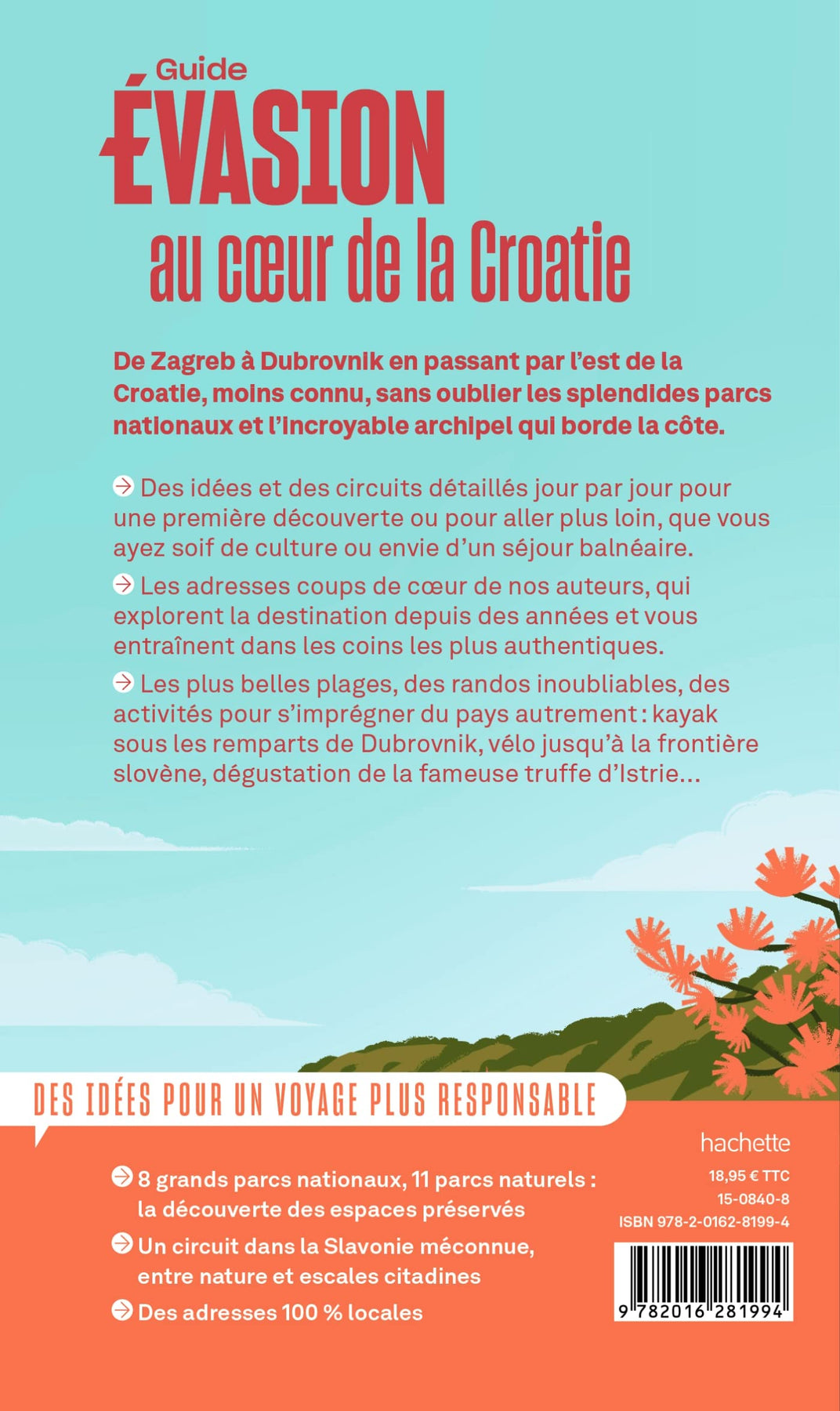 Guide
ÉVASION
au cœur de la Croatie

De Zagreb à Dubrovnik en passant par l'est de la Croatie, moins connu, sans oublier les splendides parcs nationaux et l'incroyable archipel qui borde la côte.

Des idées et des circuits détaillés jour par jour pour une première découverte ou pour aller plus loin, que vous ayez soif de culture ou envie d'un séjour balnéaire.

Les adresses coups de cœur de nos auteurs, qui explorent la destination depuis des années et vous entraînent dans les coins les plus authentiques.

Les plus belles plages, des randos inoubliables, des activités pour s'imprégner du pays autrement : kayak sous les remparts de Dubrovnik, vélo jusqu'à la frontière slovène, dégustation de la fameuse truffe d'Istrie...

DES IDÉES POUR UN VOYAGE PLUS RESPONSABLE

8 grands parcs nationaux, 11 parcs naturels : la découverte des espaces préservés

Un circuit dans la Slavonie méconnue, entre nature et escales citadines

Des adresses 100 % locales

hachette

18,95 € TTC
15-0840-8
ISBN 978-2-0162-8199-4

9 782016 281994